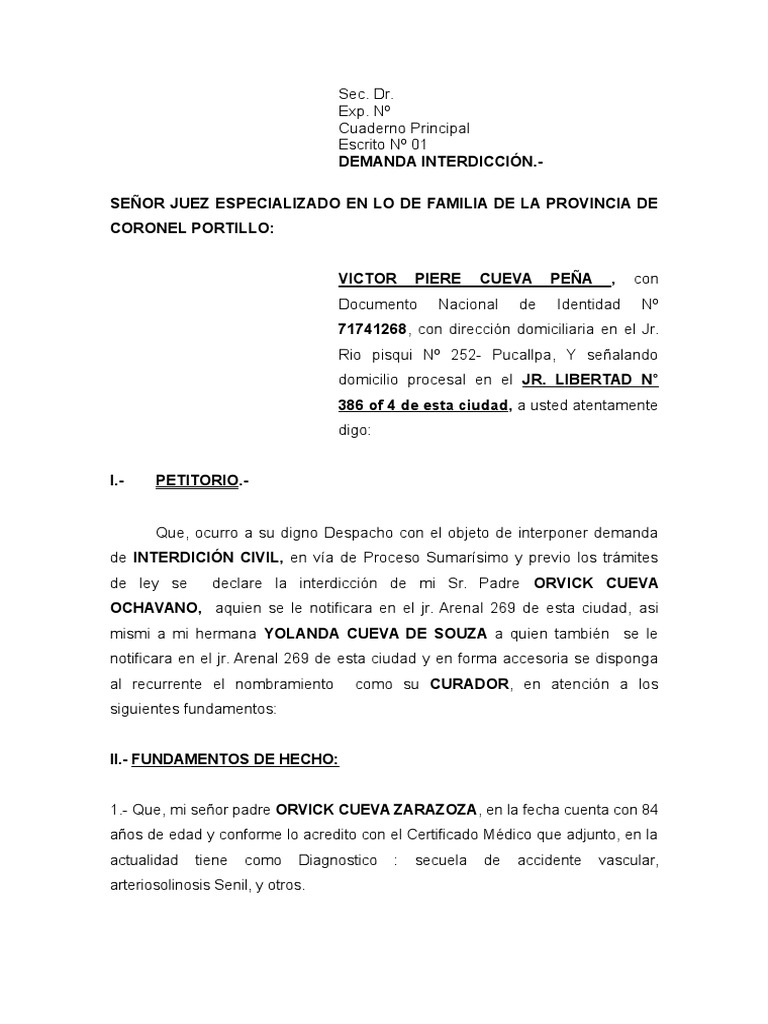 Sec. Dr.
Exp. Nº
Cuaderno Principal
Escrito Nº 01
DEMANDA INTERDICCIÓN.-

SEÑOR JUEZ ESPECIALIZADO EN LO DE FAMILIA DE LA PROVINCIA DE CORONEL PORTILLO:

VICTOR PIERE CUEVA PEÑA , con Documento Nacional de Identidad Nº 71741268, con dirección domiciliaria en el Jr. Rio pisqui Nº 252- Pucallpa, Y señalando domicilio procesal en el JR. LIBERTAD N° 386 of 4 de esta ciudad, a usted atentamente digo:

I.- PETITORIO.-

Que, ocurro a su digno Despacho con el objeto de interponer demanda de INTERDICIÓN CIVIL, en vía de Proceso Sumarísimo y previo los trámites de ley se declare la interdicción de mi Sr. Padre ORVICK CUEVA OCHAVANO, aquien se le notificara en el jr. Arenal 269 de esta ciudad, asi mismi a mi hermana YOLANDA CUEVA DE SOUZA a quien también se le notificara en el jr. Arenal 269 de esta ciudad y en forma accesoria se disponga al recurrente el nombramiento como su CURADOR, en atención a los siguientes fundamentos:

II.- FUNDAMENTOS DE HECHO:

1.- Que, mi señor padre ORVICK CUEVA ZARAZOZA, en la fecha cuenta con 84 años de edad y conforme lo acredito con el Certificado Médico que adjunto, en la actualidad tiene como Diagnostico : secuela de accidente vascular, arteriosolinosis Senil, y otros.